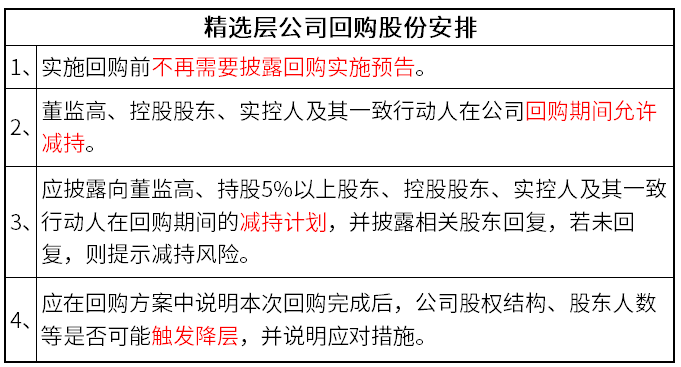 | 精选层公司回购股份安排 | |
|---|---|
| 1、 | 实施回购前不再需要披露回购实施预告。 |
| 2、 | 董监高、控股股东、实控人及其一致行动人在公司回购期间允许减持。 |
| 3、 | 应披露向董监高、持股5%以上股东、控股股东、实控人及其一致行动人在回购期间的减持计划，并披露相关股东回复，若未回复，则提示减持风险。 |
| 4、 | 应在回购方案中说明本次回购完成后，公司股权结构、股东人数等是否可能触发降层，并说明应对措施。 |